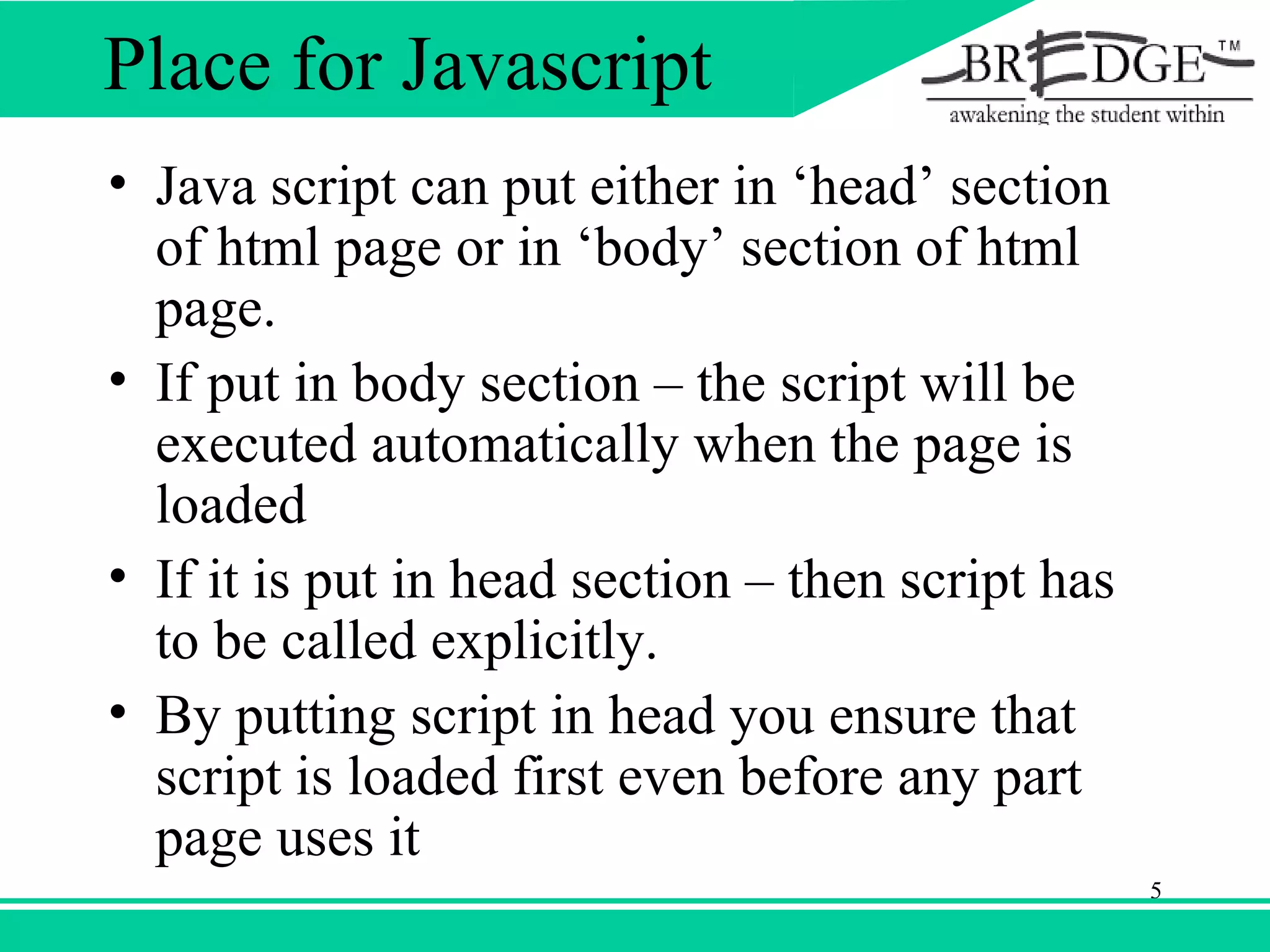 Place for Javascript

BREDGE™
awakening the student within

• Java script can put either in 'head' section of html page or in 'body' section of html page.
• If put in body section – the script will be executed automatically when the page is loaded
• If it is put in head section – then script has to be called explicitly.
• By putting script in head you ensure that script is loaded first even before any part page uses it

5